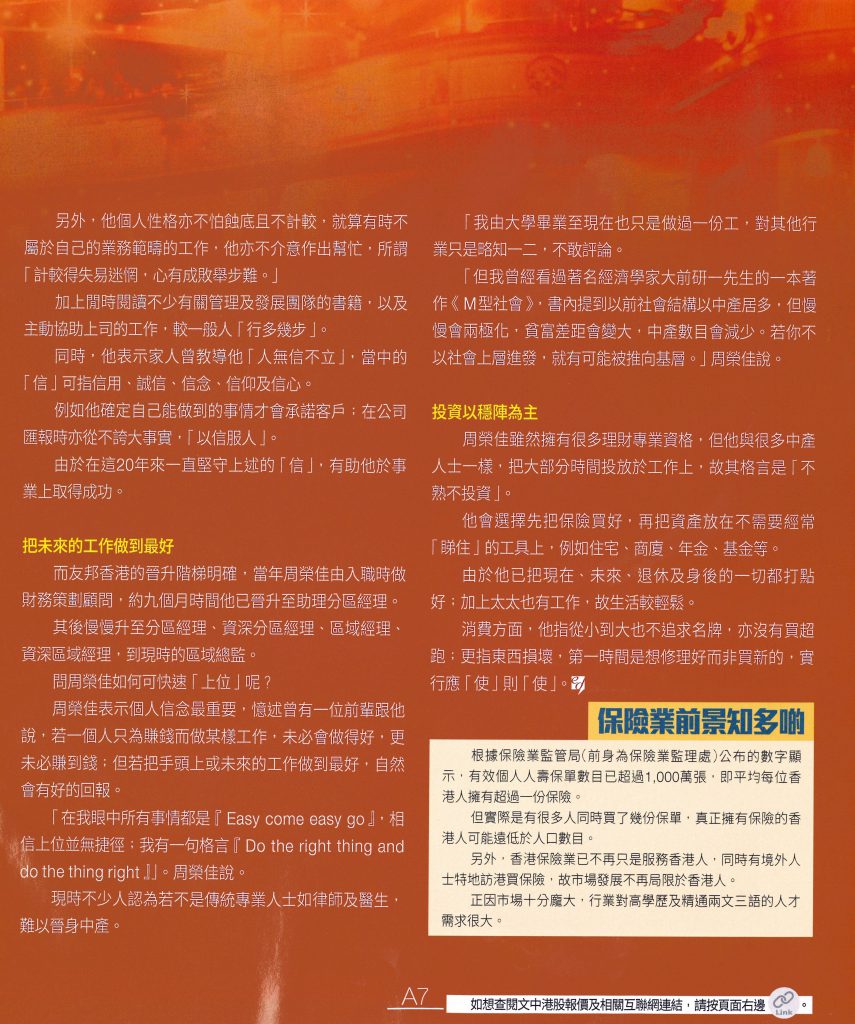 另外，他個人性格亦不怕蝕底且不計較，就算有時不屬於自己的業務範疇的工作，他亦不介意作出幫忙，所謂「計較得失易迷惘，心有成敗舉步難。」

加上閒時閱讀不少有關管理及發展團隊的書籍，以及主動協助上司的工作，較一般人「行多幾步」。

同時，他表示家人曾教導他「人無信不立」，當中的「信」可指信用、誠信、信念、信仰及信心。

例如他確定自己能做到的事情才會承諾客戶；在公司匯報時亦從不誇大事實，「以信服人」。

由於在這20年來一直堅守上述的「信」，有助他於事業上取得成功。

把未來的工作做到最好

而友邦香港的晉升階梯明確，當年周榮佳由入職時做財務策劃顧問，約九個月時間他已晉升至助理分區經理。

其後慢慢升至分區經理、資深分區經理、區域經理、資深區域經理，到現時的區域總監。

問周榮佳如何可快速「上位」呢？

周榮佳表示個人信念最重要，憶述曾有一位前輩跟他說，若一個人只為賺錢而做某樣工作，未必會做得好，更未必賺到錢；但若把手頭上或未來的工作做到最好，自然會有好的回報。

「在我眼中所有事情都是『Easy come easy go』，相信上位並無捷徑；我有一句格言『Do the right thing and do the thing right』」。周榮佳說。

現時不少人認為若不是傳統專業人士如律師及醫生，難以晉身中產。

「我由大學畢業至現在也只是做過一份工，對其他行業只是略知一二，不敢評論。

「但我曾經看過著名經濟學家大前研一先生的一本著作《M型社會》，書內提到以前社會結構以中產居多，但慢慢會兩極化，貧富差距會變大，中產數目會減少。若你不以社會上層進發，就有可能被推向基層。」周榮佳說。

投資以穩陣為主

周榮佳雖然擁有很多理財專業資格，但他與很多中產人士一樣，把大部分時間投放於工作上，故其格言是「不熟不投資」。

他會選擇先把保險買好，再把資產放在不需要經常「睇住」的工具上，例如住宅、商廈、年金、基金等。

由於他已把現在、未來、退休及身後的一切都打點好；加上太太也有工作，故生活較輕鬆。

消費方面，他指從小到大也不追求名牌，亦沒有買超跑；更指東西損壞，第一時間是想修理好而非買新的，實行應「使」則「使」。

保險業前景知多啲

根據保險業監管局（前身為保險業監理處）公布的數字顯示，有效個人人壽保單數目已超過1,000萬張，即平均每位香港人擁有超過一份保險。

但實際是有很多人同時買了幾份保單，真正擁有保險的香港人可能遠低於人口數目。

另外，香港保險業已不再只是服務香港人，同時有境外人士特地訪港買保險，故市場發展不再局限於香港人。

正因市場十分龐大，行業對高學歷及精通兩文三語的人才需求很大。

A7

如想查閱文中港股報價及相關互聯網連結，請按頁面右邊 Link 。